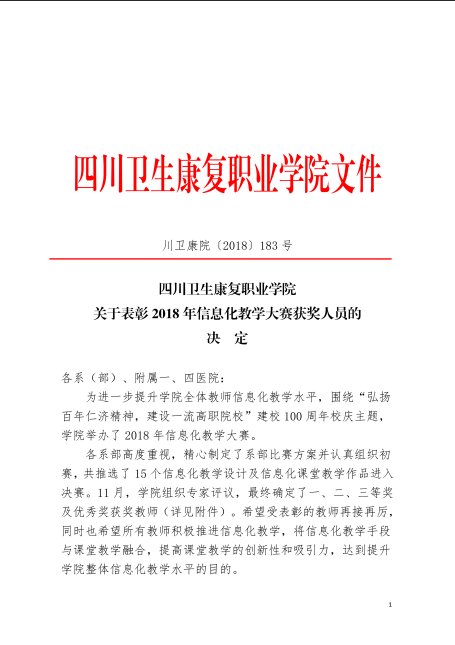 四川卫生康复职业学院文件

川卫康院〔2018〕183 号

四川卫生康复职业学院
关于表彰 2018 年信息化教学大赛获奖人员的
决 定

各系（部）、附属一、四医院：

为进一步提升学院全体教师信息化教学水平，围绕“弘扬百年仁济精神，建设一流高职院校”建校 100 周年校庆主题，学院举办了 2018 年信息化教学大赛。

各系部高度重视，精心制定了系部比赛方案并认真组织初赛，共推选了 15 个信息化教学设计及信息化课堂教学作品进入决赛。11 月，学院组织专家评议，最终确定了一、二、三等奖及优秀奖获奖教师（详见附件）。希望受表彰的教师再接再厉，同时也希望所有教师积极推进信息化教学，将信息化教学手段与课堂教学融合，提高课堂教学的创新性和吸引力，达到提升学院整体信息化教学水平的目的。

1